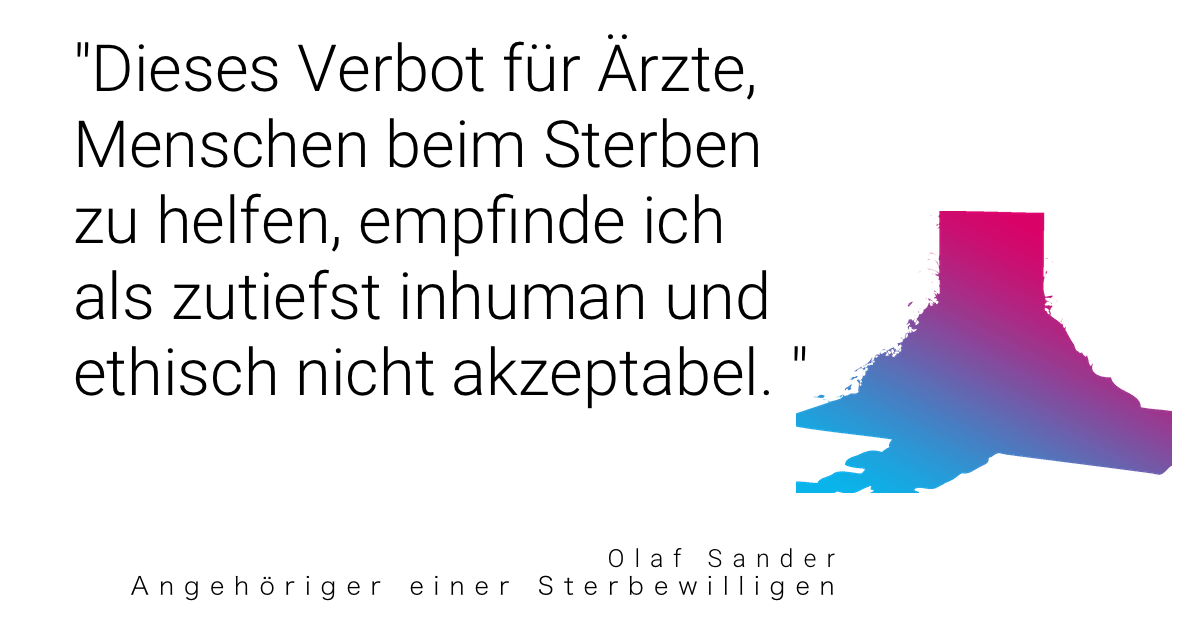 "Dieses Verbot für Ärzte, Menschen beim Sterben zu helfen, empfinde ich als zutiefst inhuman und ethisch nicht akzeptabel. "

Olaf Sander
Angehöriger einer Sterbewilligen